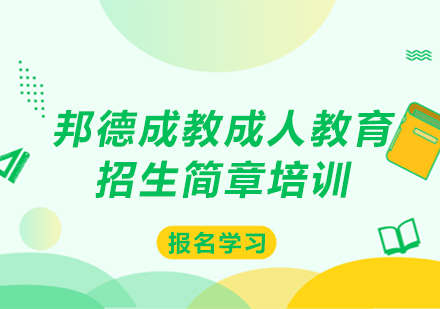 邦德成教成人教育
招生简章培训

报名学习